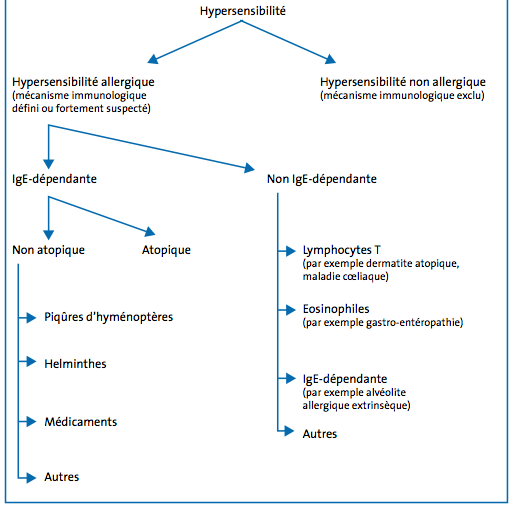 Hypersensibilité

Hypersensibilité allergique
(mécanisme immunologique défini ou fortement suspecté)

Hypersensibilité non allergique
(mécanisme immunologique exclu)

IgE-dépendante

Non IgE-dépendante

Non atopique

Atopique

Piqûres d'hyménoptères

Helminthes

Médicaments

Autres

Lymphocytes T
(par exemple dermatite atopique, maladie cœliaque)

Eosinophiles
(par exemple gastro-entéropathie)

IgE-dépendante
(par exemple alvéolite allergique extrinsèque)

Autres